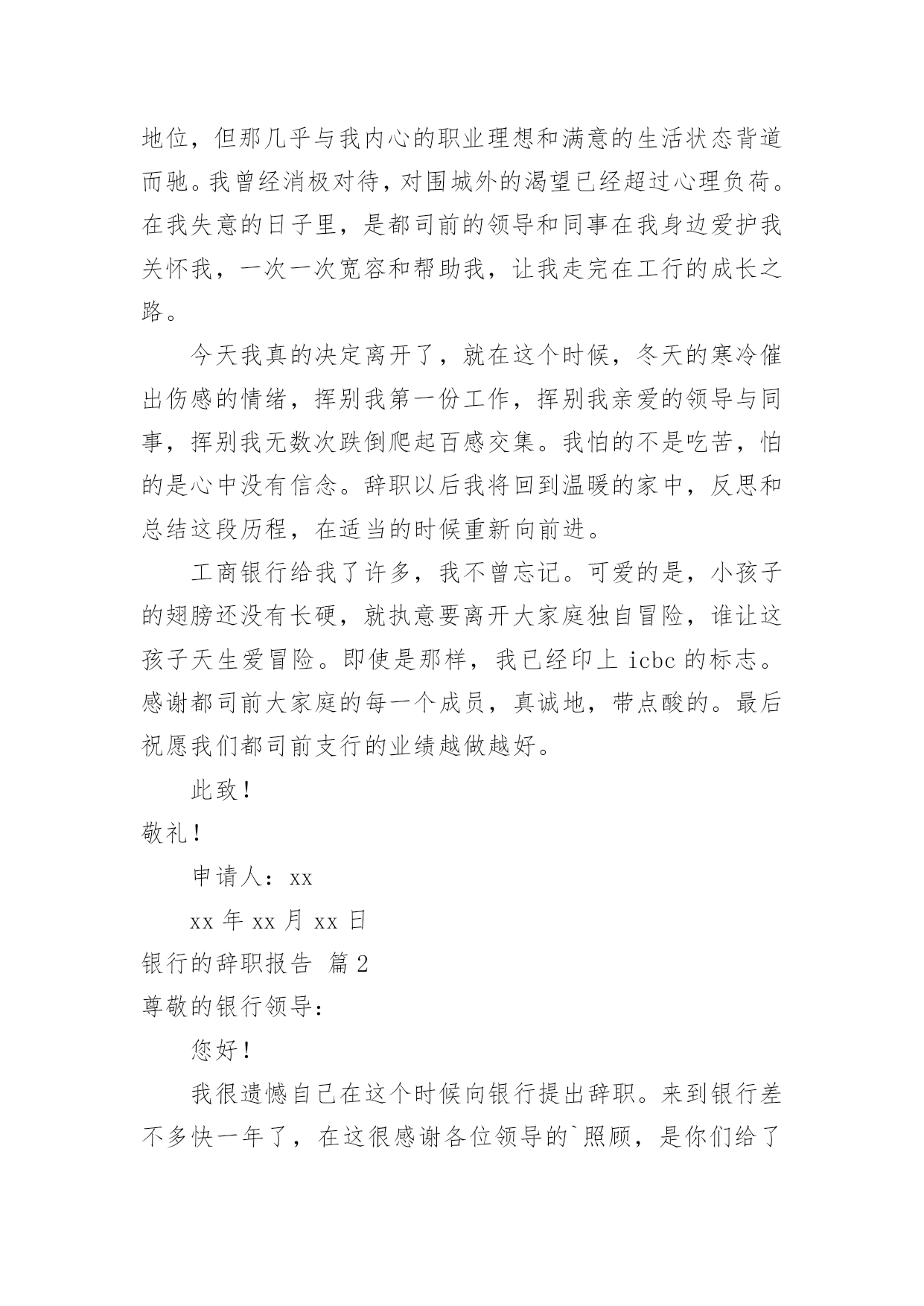 地位，但那几乎与我内心的职业理想和满意的生活状态背道而驰。我曾经消极对待，对围城外的渴望已经超过心理负荷。在我失意的日子里，是都司前的领导和同事在我身边爱护我关怀我，一次一次宽容和帮助我，让我走完在工行的成长之路。

今天我真的决定离开了，就在这个时候，冬天的寒冷催出伤感的情绪，挥别我第一份工作，挥别我亲爱的领导与同事，挥别我无数次跌倒爬起百感交集。我怕的不是吃苦，怕的是心中没有信念。辞职以后我将回到温暖的家中，反思和总结这段历程，在适当的时候重新向前进。

工商银行给我了许多，我不曾忘记。可爱的是，小孩子的翅膀还没有长硬，就执意要离开大家庭独自冒险，谁让这孩子天生爱冒险。即使是那样，我已经印上 icbc 的标志。感谢都司前大家庭的每一个成员，真诚地，带点酸的。最后祝愿我们都司前支行的业绩越做越好。

此致！

敬礼！

申请人：xx

xx 年 xx 月 xx 日

银行的辞职报告 篇 2

尊敬的银行领导：

您好！

我很遗憾自己在这个时候向银行提出辞职。来到银行差不多快一年了，在这很感谢各位领导的`照顾，是你们给了